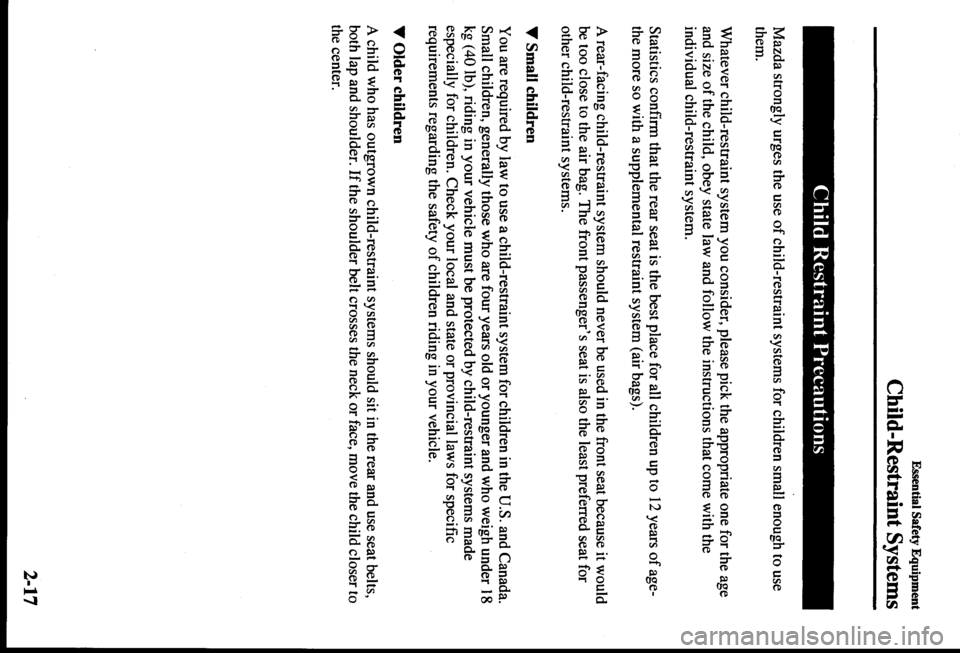 Essential Safety Equipment

Child-Restraint Systems

Child Restraint Precautions

Mazda strongly urges the use of child-restraint systems for children small enough to use them.

Whatever child-restraint system you consider, please pick the appropriate one for the age and size of the child, obey state law and follow the instructions that come with the individual child-restraint system.

Statistics confirm that the rear seat is the best place for all children up to 12 years of age-the more so with a supplemental restraint system (air bags).

A rear-facing child-restraint system should never be used in the front seat because it would be too close to the air bag. The front passenger's seat is also the least preferred seat for other child-restraint systems.

▼ Small children

You are required by law to use a child-restraint system for children in the U.S. and Canada. Small children, generally those who are four years old or younger and who weigh under 18 kg (40 lb), riding in your vehicle must be protected by child-restraint systems made especially for children. Check your local and state or provincial laws for specific requirements regarding the safety of children riding in your vehicle.

▼ Older children

A child who has outgrown child-restraint systems should sit in the rear and use seat belts, both lap and shoulder. If the shoulder belt crosses the neck or face, move the child closer to the center.

2-17

carmanualsonline.info